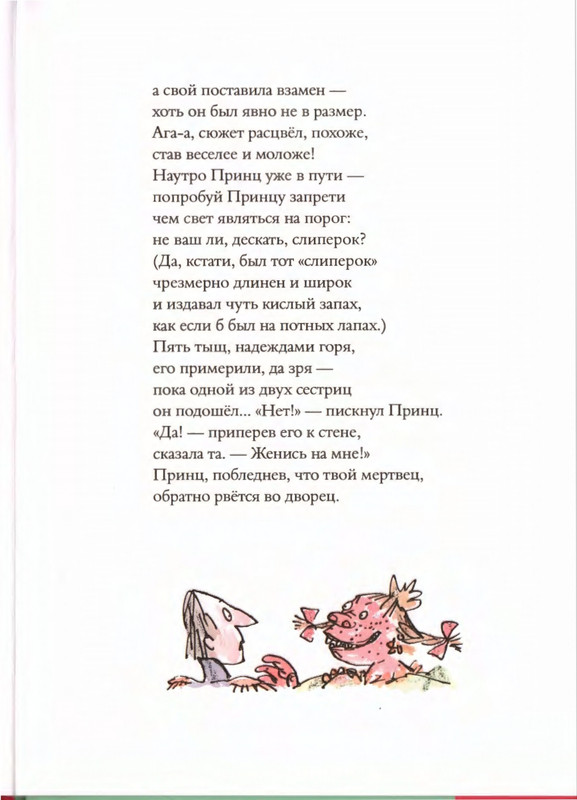 а свой поставила взамен —
хоть он был явно не в размер.
Ага-а, сюжет расцвёл, похоже,
став веселее и моложе!
Наутро Принц уже в пути —
попробуй Принцу запрети
чем свет являться на порог:
не ваш ли, дескать, слиперок?
(Да, кстати, был тот «слиперок»
чрезмерно длинен и широк
и издавал чуть кислый запах,
как если б был на потных лапах.)
Пять тыщ, надеждами горя,
его примерили, да зря —
пока одной из двух сестриц
он подошёл... «Нет!» — пискнул Принц.
«Да! — приперев его к стене,
сказала та. — Женись на мне!»
Принц, побледнев, что твой мертвец,
обратно рвётся во дворец.